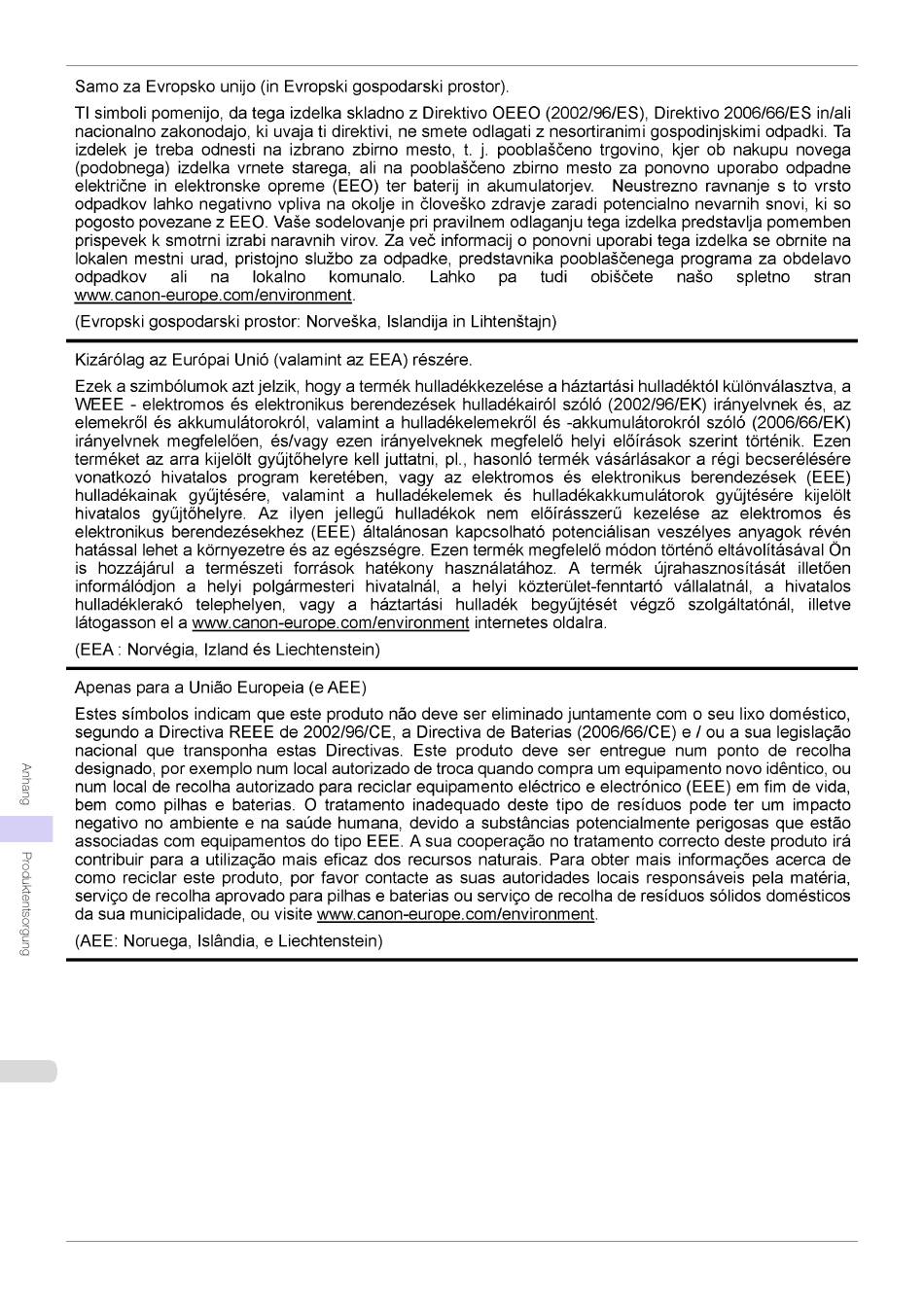 Samo za Evropsko unijo (in Evropski gospodarski prostor).

TI simboli pomenijo, da tega izdelka skladno z Direktivo OEEO (2002/96/ES), Direktivo 2006/66/ES in/ali nacionalno zakonodajo, ki uvaja ti direktivi, ne smete odlagati z nesortiranimi gospodinjskimi odpadki. Ta izdelek je treba odnesti na izbrano zbirno mesto, t. j. pooblaščeno trgovino, kjer ob nakupu novega (podobnega) izdelka vrnete starega, ali na pooblaščeno zbirno mesto za ponovno uporabo odpadne električne in elektronske opreme (EEO) ter baterij in akumulatorjev. Neustrezno ravnanje s to vrsto odpadkov lahko negativno vpliva na okolje in človeško zdravje zaradi potencialno nevarnih snovi, ki so pogosto povezane z EEO. Vaše sodelovanje pri pravilnem odlaganju tega izdelka predstavlja pomemben prispevek k smotrni izrabi naravnih virov. Za več informacij o ponovni uporabi tega izdelka se obrnite na lokalen mestni urad, pristojno službo za odpadke, predstavnika pooblaščenega programa za obdelavo odpadkov ali na lokalno komunalo. Lahko pa tudi obiščete našo spletno stran www.canon-europe.com/environment.

(Evropski gospodarski prostor: Norveška, Islandija in Lihtenštajn)

Kizárólag az Európai Unió (valamint az EEA) részére.

Ezek a szimbólumok azt jelzik, hogy a termék hulladékkezelése a háztartási hulladéktól különválasztva, a WEEE - elektromos és elektronikus berendezések hulladékairól szóló (2002/96/EK) irányelvnek és, az elemekről és akkumulátorokról, valamint a hulladékelemekről és -akkumulátorokról szóló (2006/66/EK) irányelvnek megfelelően, és/vagy ezen irányelveknek megfelelő helyi előírások szerint történik. Ezen terméket az arra kijelölt gyűjtőhelyre kell juttatni, pl., hasonló termék vásárlásakor a régi becserélésére vonatkozó hivatalos program keretében, vagy az elektromos és elektronikus berendezések (EEE) hulladékainak gyűjtésére, valamint a hulladékelemek és hulladékakkumulátorok gyűjtésére kijelölt hivatalos gyűjtőhelyre. Az ilyen jellegű hulladékok nem előírásszerű kezelése az elektromos és elektronikus berendezésekhez (EEE) általánosan kapcsolható potenciálisan veszélyes anyagok révén hatással lehet a környezetre és az egészségre. Ezen termék megfelelő módon történő eltávolításával Ön is hozzájárul a természeti források hatékony használatához. A termék újrahasznosítását illetően informálódjon a helyi polgármesteri hivatalnál, a helyi közterület-fenntartó vállalatnál, a hivatalos hulladéklerakó telephelyen, vagy a háztartási hulladék begyűjtését végző szolgáltatónál, illetve látogasson el a www.canon-europe.com/environment internetes oldalra.

(EEA : Norvégia, Izland és Liechtenstein)

Apenas para a União Europeia (e AEE)

Estes símbolos indicam que este produto não deve ser eliminado juntamente com o seu lixo doméstico, segundo a Directiva REEE de 2002/96/CE, a Directiva de Baterias (2006/66/CE) e / ou a sua legislação nacional que transponha estas Directivas. Este produto deve ser entregue num ponto de recolha designado, por exemplo num local autorizado de troca quando compra um equipamento novo idêntico, ou num local de recolha autorizado para reciclar equipamento eléctrico e electrónico (EEE) em fim de vida, bem como pilhas e baterias. O tratamento inadequado deste tipo de resíduos pode ter um impacto negativo no ambiente e na saúde humana, devido a substâncias potencialmente perigosas que estão associadas com equipamentos do tipo EEE. A sua cooperação no tratamento correcto deste produto irá contribuir para a utilização mais eficaz dos recursos naturais. Para obter mais informações acerca de como reciclar este produto, por favor contacte as suas autoridades locais responsáveis pela matéria, serviço de recolha aprovado para pilhas e baterias ou serviço de recolha de resíduos sólidos domésticos da sua municipalidade, ou visite www.canon-europe.com/environment.

(AEE: Noruega, Islândia, e Liechtenstein)

Anhang

Produktentsorgung